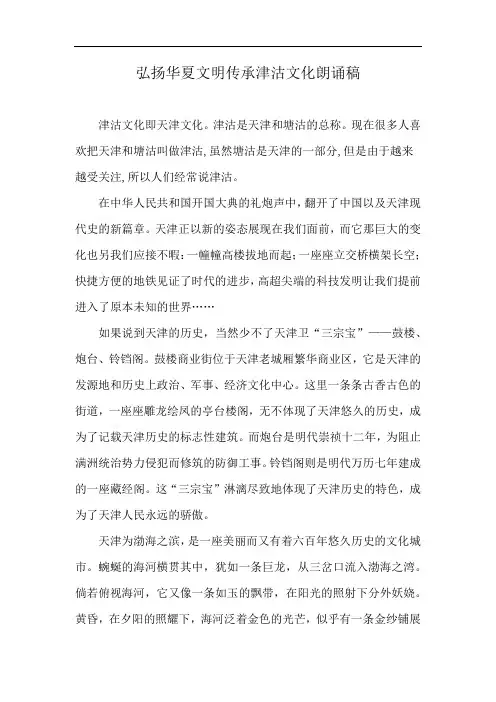 弘扬华夏文明传承津沽文化朗诵稿

津沽文化即天津文化。津沽是天津和塘沽的总称。现在很多人喜欢把天津和塘沽叫做津沽,虽然塘沽是天津的一部分,但是由于越来越受关注,所以人们经常说津沽。

在中华人民共和国开国大典的礼炮声中，翻开了中国以及天津现代史的新篇章。天津正以新的姿态展现在我们面前，而它那巨大的变化也另我们应接不暇：一幢幢高楼拔地而起；一座座立交桥横架长空；快捷方便的地铁见证了时代的进步，高超尖端的科技发明让我们提前进入了原本未知的世界……

如果说到天津的历史，当然少不了天津卫“三宗宝”——鼓楼、炮台、铃铛阁。鼓楼商业街位于天津老城厢繁华商业区，它是天津的发源地和历史上政治、军事、经济文化中心。这里一条条古香古色的街道，一座座雕龙绘凤的亭台楼阁，无不体现了天津悠久的历史，成为了记载天津历史的标志性建筑。而炮台是明代崇祯十二年，为阻止满洲统治势力侵犯而修筑的防御工事。铃铛阁则是明代万历七年建成的一座藏经阁。这“三宗宝”淋漓尽致地体现了天津历史的特色，成为了天津人民永远的骄傲。

天津为渤海之滨，是一座美丽而又有着六百年悠久历史的文化城市。蜿蜒的海河横贯其中，犹如一条巨龙，从三岔口流入渤海之湾。倘若俯视海河，它又像一条如玉的飘带，在阳光的照射下分外妖娆。黄昏，在夕阳的照耀下，海河泛着金色的光芒，似乎有一条金纱铺展